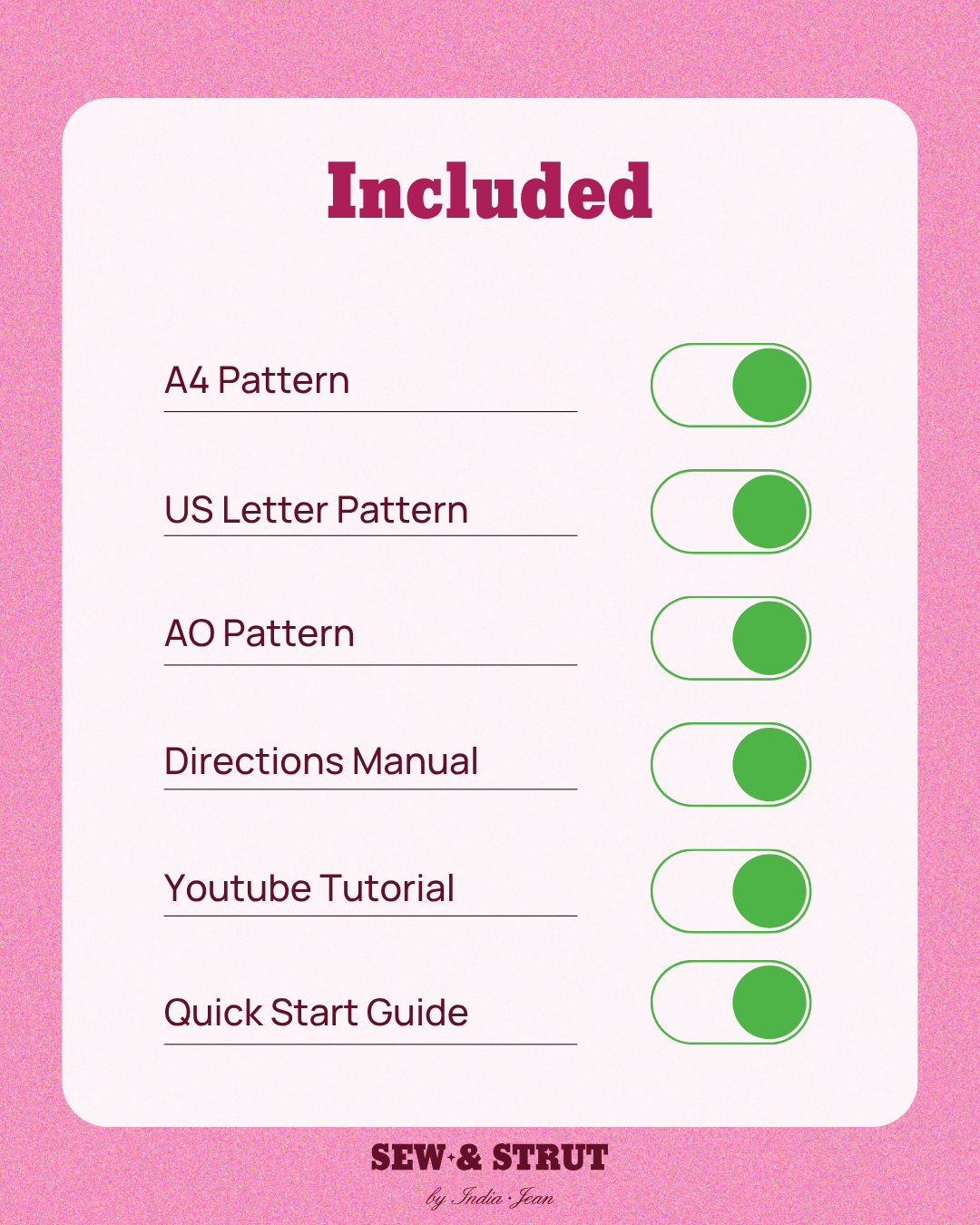 Included

A4 Pattern

US Letter Pattern

AO Pattern

Directions Manual

Youtube Tutorial

Quick Start Guide

SEW & STRUT
by India Jean